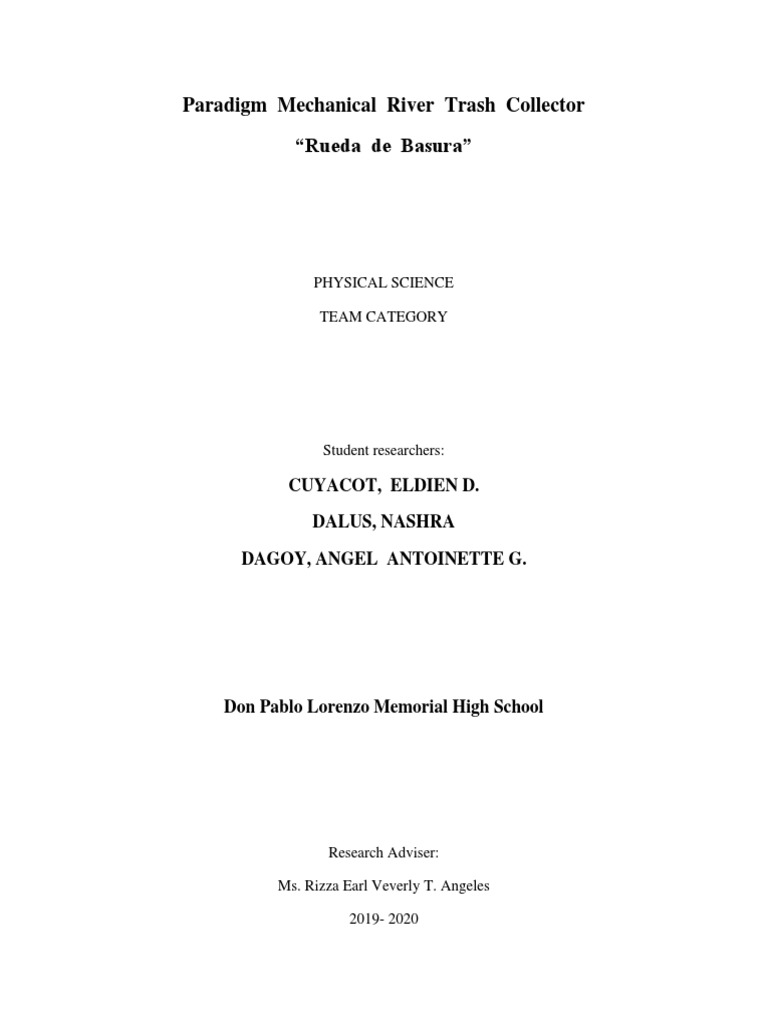 Paradigm Mechanical River Trash Collector

“Rueda de Basura”

PHYSICAL SCIENCE

TEAM CATEGORY

Student researchers:

CUYACOT, ELDIEN D.

DALUS, NASHRA

DAGOY, ANGEL ANTOINETTE G.

Don Pablo Lorenzo Memorial High School

Research Adviser:

Ms. Rizza Earl Veverly T. Angeles

2019- 2020